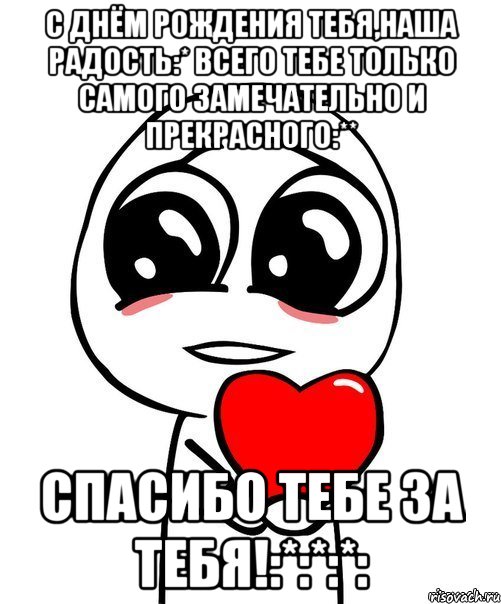 С ДНЁМ РОЖДЕНИЯ ТЕБЯ,НАША РАДОСТЬ:* ВСЕГО ТЕБЕ ТОЛЬКО САМОГО ЗАМЕЧАТЕЛЬНО И ПРЕКРАСНОГО:**

СПАСИБО ТЕБЕ ЗА ТЕБЯ!:*:*:*:

risovach.ru